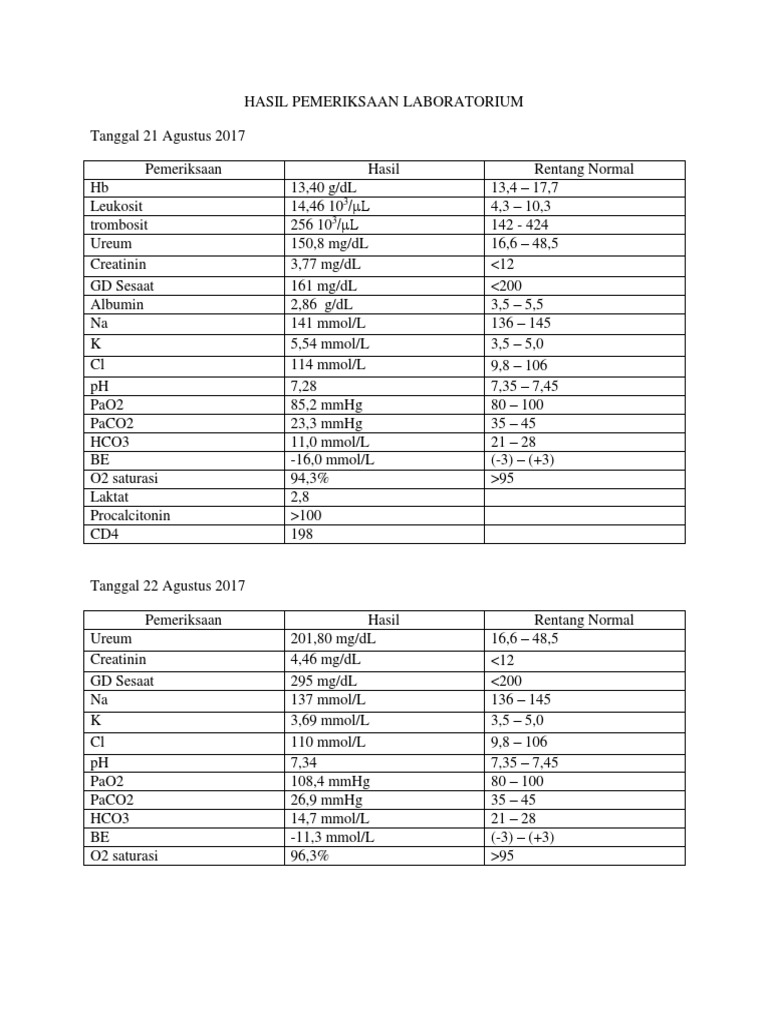 HASIL PEMERIKSAAN LABORATORIUM

Tanggal 21 Agustus 2017

| Pemeriksaan | Hasil | Rentang Normal |
|---|---|---|
| Hb | 13,40 g/dL | 13,4 – 17,7 |
| Leukosit | 14,46 $10^3/\mu L$ | 4,3 – 10,3 |
| trombosit | 256 $10^3/\mu L$ | 142 - 424 |
| Ureum | 150,8 mg/dL | 16,6 – 48,5 |
| Creatinin | 3,77 mg/dL | <12 |
| GD Sesaat | 161 mg/dL | <200 |
| Albumin | 2,86 g/dL | 3,5 – 5,5 |
| Na | 141 mmol/L | 136 – 145 |
| K | 5,54 mmol/L | 3,5 – 5,0 |
| Cl | 114 mmol/L | 9,8 – 106 |
| pH | 7,28 | 7,35 – 7,45 |
| PaO2 | 85,2 mmHg | 80 – 100 |
| PaCO2 | 23,3 mmHg | 35 – 45 |
| HCO3 | 11,0 mmol/L | 21 – 28 |
| BE | -16,0 mmol/L | (-3) – (+3) |
| O2 saturasi | 94,3% | >95 |
| Laktat | 2,8 | |
| Procalcitonin | >100 | |
| CD4 | 198 | |

Tanggal 22 Agustus 2017

| Pemeriksaan | Hasil | Rentang Normal |
|---|---|---|
| Ureum | 201,80 mg/dL | 16,6 – 48,5 |
| Creatinin | 4,46 mg/dL | <12 |
| GD Sesaat | 295 mg/dL | <200 |
| Na | 137 mmol/L | 136 – 145 |
| K | 3,69 mmol/L | 3,5 – 5,0 |
| Cl | 110 mmol/L | 9,8 – 106 |
| pH | 7,34 | 7,35 – 7,45 |
| PaO2 | 108,4 mmHg | 80 – 100 |
| PaCO2 | 26,9 mmHg | 35 – 45 |
| HCO3 | 14,7 mmol/L | 21 – 28 |
| BE | -11,3 mmol/L | (-3) – (+3) |
| O2 saturasi | 96,3% | >95 |